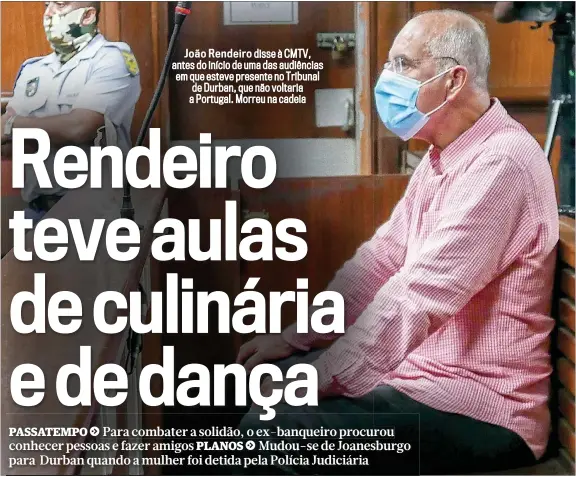 João Rendeiro disse à CMTV, antes do início de uma das audiências em que esteve presente no Tribunal de Durban, que não voltaria a Portugal. Morreu na cadeia

Rendeiro teve aulas de culinária e de dança

PASSATEMPO Para combater a solidão, o ex-banqueiro procurou conhecer pessoas e fazer amigos PLANOS Mudou-se de Joanesburgo para Durban quando a mulher foi detida pela Polícia Judiciária